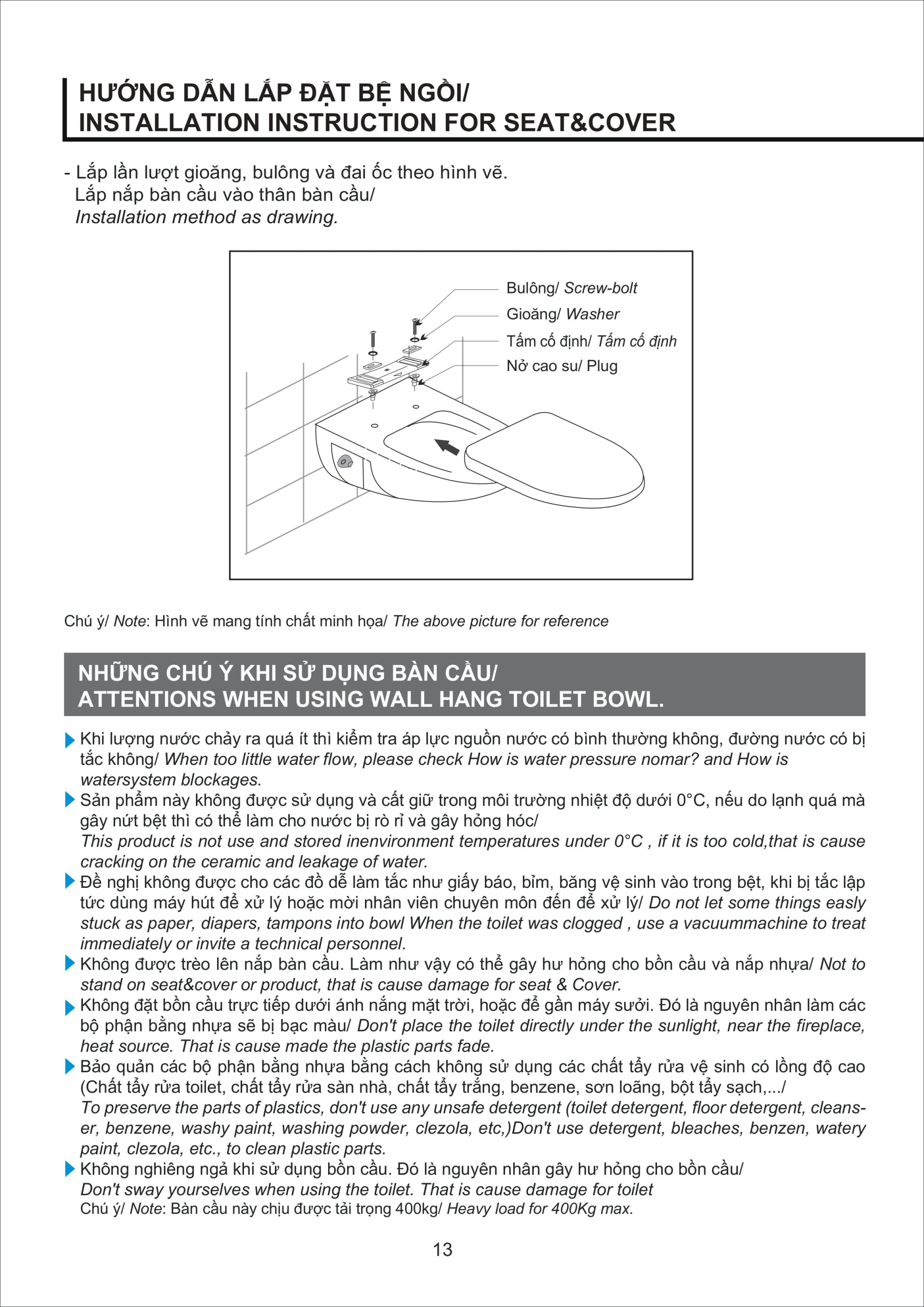 HƯỚNG DẪN LẮP ĐẶT BỆ NGỒI/
INSTALLATION INSTRUCTION FOR SEAT&COVER

- Lắp lần lượt gioăng, bulông và đai ốc theo hình vẽ.
Lắp nắp bàn cầu vào thân bàn cầu/
Installation method as drawing.

Bulông/ Screw-bolt
Gioăng/ Washer
Tấm cố định/ Tấm cố định
Nở cao su/ Plug

Chú ý/ Note: Hình vẽ mang tính chất minh họa/ The above picture for reference

NHỮNG CHÚ Ý KHI SỬ DỤNG BÀN CẦU/
ATTENTIONS WHEN USING WALL HANG TOILET BOWL.

Khi lượng nước chảy ra quá ít thì kiểm tra áp lực nguồn nước có bình thường không, đường nước có bị tắc không/ When too little water flow, please check How is water pressure nomar? and How is watersystem blockages.

Sản phẩm này không được sử dụng và cất giữ trong môi trường nhiệt độ dưới 0°C, nếu do lạnh quá mà gây nứt bệt thì có thể làm cho nước bị rò rỉ và gây hỏng hóc/
This product is not use and stored inenvironment temperatures under 0°C , if it is too cold,that is cause cracking on the ceramic and leakage of water.

Đề nghị không được cho các đồ dễ làm tắc như giấy báo, bỉm, băng vệ sinh vào trong bệt, khi bị tắc lập tức dùng máy hút để xử lý hoặc mời nhân viên chuyên môn đến để xử lý/ Do not let some things easly stuck as paper, diapers, tampons into bowl When the toilet was clogged , use a vacuummachine to treat immediately or invite a technical personnel.

Không được trèo lên nắp bàn cầu. Làm như vậy có thể gây hư hỏng cho bồn cầu và nắp nhựa/ Not to stand on seat&cover or product, that is cause damage for seat & Cover.

Không đặt bồn cầu trực tiếp dưới ánh nắng mặt trời, hoặc để gần máy sưởi. Đó là nguyên nhân làm các bộ phận bằng nhựa sẽ bị bạc màu/ Don't place the toilet directly under the sunlight, near the fireplace, heat source. That is cause made the plastic parts fade.

Bảo quản các bộ phận bằng nhựa bằng cách không sử dụng các chất tẩy rửa vệ sinh có lồng độ cao (Chất tẩy rửa toilet, chất tẩy rửa sàn nhà, chất tẩy trắng, benzene, sơn loãng, bột tẩy sạch,.../
To preserve the parts of plastics, don't use any unsafe detergent (toilet detergent, floor detergent, cleanser, benzene, washy paint, washing powder, clezola, etc,)Don't use detergent, bleaches, benzen, watery paint, clezola, etc., to clean plastic parts.

Không nghiêng ngả khi sử dụng bồn cầu. Đó là nguyên nhân gây hư hỏng cho bồn cầu/
Don't sway yourselves when using the toilet. That is cause damage for toilet
Chú ý/ Note: Bàn cầu này chịu được tải trọng 400kg/ Heavy load for 400Kg max.

13